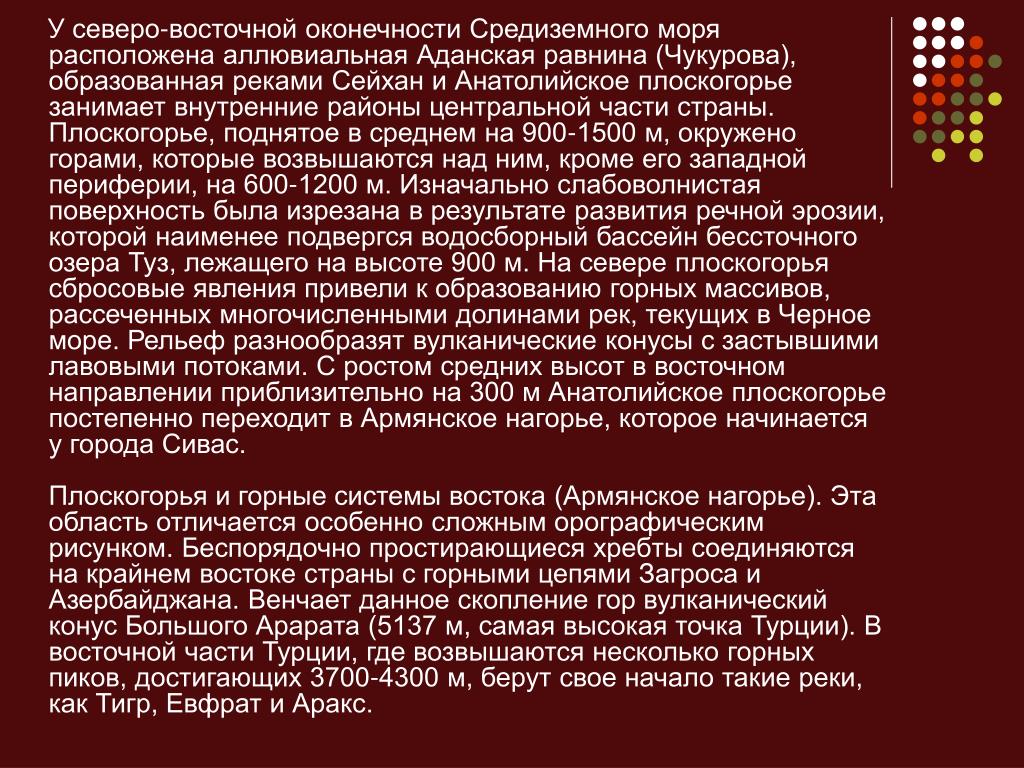 У северо-восточной оконечности Средиземного моря расположена аллювиальная Аданская равнина (Чукурова), образованная реками Сейхан и Анатолийское плоскогорье занимает внутренние районы центральной части страны. Плоскогорье, поднятое в среднем на 900-1500 м, окружено горами, которые возвышаются над ним, кроме его западной периферии, на 600-1200 м. Изначально слабоволнистая поверхность была изрезана в результате развития речной эрозии, которой наименее подвергся водосборный бассейн бессточного озера Туз, лежащего на высоте 900 м. На севере плоскогорья сбросовые явления привели к образованию горных массивов, рассеченных многочисленными долинами рек, текущих в Черное море. Рельеф разнообразят вулканические конусы с застывшими лавовыми потоками. С ростом средних высот в восточном направлении приблизительно на 300 м Анатолийское плоскогорье постепенно переходит в Армянское нагорье, которое начинается у города Сивас.

Плоскогорья и горные системы востока (Армянское нагорье). Эта область отличается особенно сложным орографическим рисунком. Беспорядочно простирающиеся хребты соединяются на крайнем востоке страны с горными цепями Загроса и Азербайджана. Венчает данное скопление гор вулканический конус Большого Арарата (5137 м, самая высокая точка Турции). В восточной части Турции, где возвышаются несколько горных пиков, достигающих 3700-4300 м, берут свое начало такие реки, как Тигр, Евфрат и Аракс.